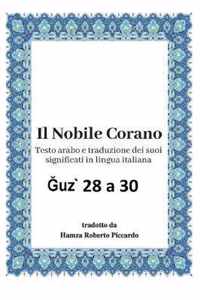 Il Nobile Corano

Testo arabo e traduzione dei suoi significati in lingua italiana

Ğuz` 28 a 30

tradotto da
Hamza Roberto Piccardo